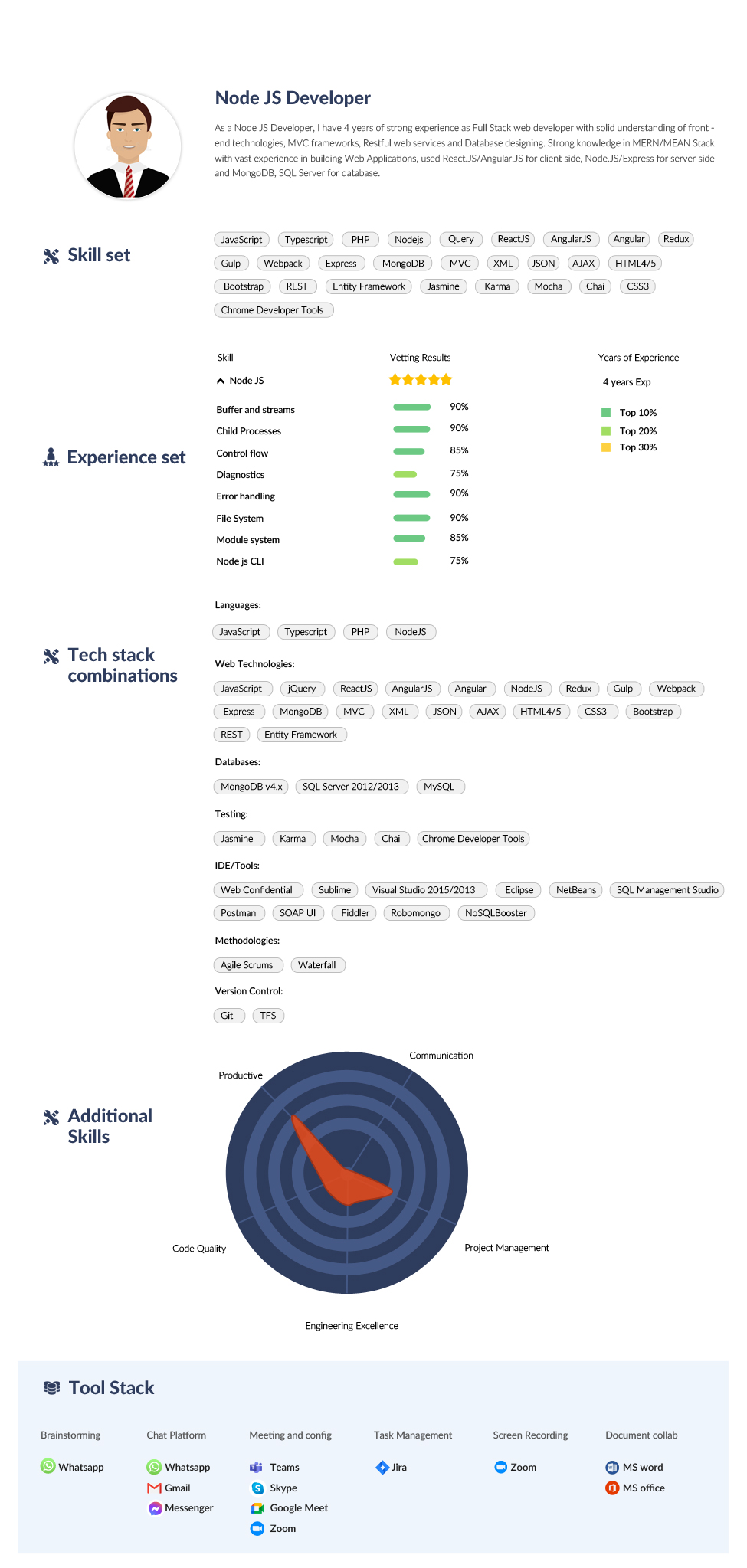 Node JS Developer

As a Node JS Developer, I have 4 years of strong experience as Full Stack web developer with solid understanding of front - end technologies, MVC frameworks, Restful web services and Database designing. Strong knowledge in MERN/MEAN Stack with vast experience in building Web Applications, used React.JS/Angular.JS for client side, Node.JS/Express for server side and MongoDB, SQL Server for database.

Skill set

JavaScript Typescript PHP Nodejs Query ReactJS AngularJS Angular Redux Gulp Webpack Express MongoDB MVC XML JSON AJAX HTML4/5 Bootstrap REST Entity Framework Jasmine Karma Mocha Chai CSS3 Chrome Developer Tools

Experience set

| Skill | Vetting Results | Years of Experience |
|---|---|---|
| Node JS | | 4 years Exp |
| Buffer and streams | 90% | |
| Child Processes | 90% | |
| Control flow | 85% | |
| Diagnostics | 75% | |
| Error handling | 90% | |
| File System | 90% | |
| Module system | 85% | |
| Node js CLI | 75% | |

Top 10%
Top 20%
Top 30%

Tech stack combinations

Languages:
JavaScript Typescript PHP NodeJS

Web Technologies:
JavaScript jQuery ReactJS AngularJS Angular NodeJS Redux Gulp Webpack Express MongoDB MVC XML JSON AJAX HTML4/5 CSS3 Bootstrap REST Entity Framework

Databases:
MongoDB v4.x SQL Server 2012/2013 MySQL

Testing:
Jasmine Karma Mocha Chai Chrome Developer Tools

IDE/Tools:
Web Confidential Sublime Visual Studio 2015/2013 Eclipse NetBeans SQL Management Studio Postman SOAP UI Fiddler Robomongo NoSQLBooster

Methodologies:
Agile Scrums Waterfall

Version Control:
Git TFS

Additional Skills

Communication
Productive
Project Management
Code Quality
Engineering Excellence

Tool Stack

Brainstorming
Whatsapp

Chat Platform
Whatsapp
Gmail
Messenger

Meeting and config
Teams
Skype
Google Meet
Zoom

Task Management
Jira

Screen Recording
Zoom

Document collab
MS word
MS office